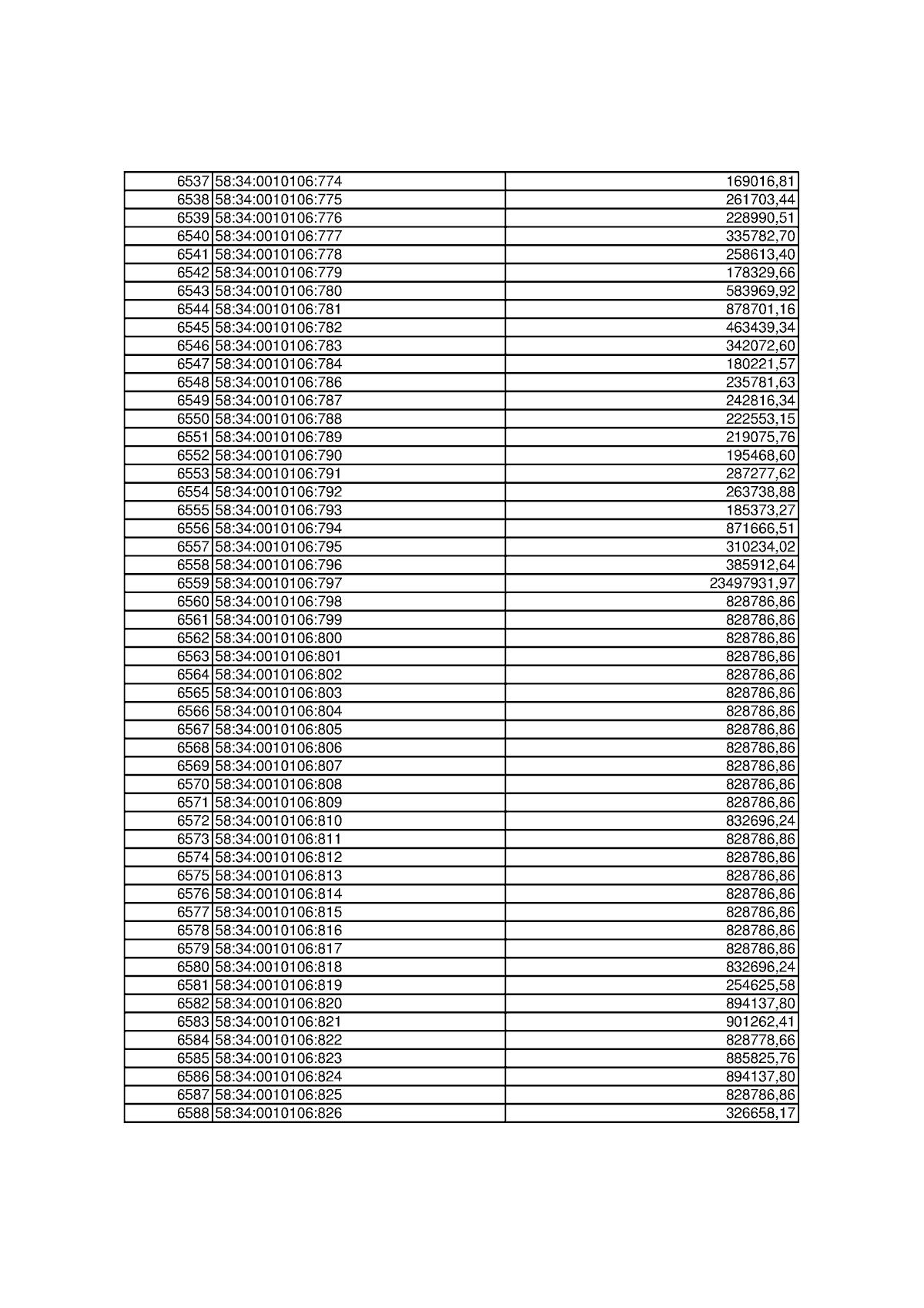 | 6537 | 58:34:0010106:774 | 169016,81 |
|---|---|---|
| 6538 | 58:34:0010106:775 | 261703,44 |
| 6539 | 58:34:0010106:776 | 228990,51 |
| 6540 | 58:34:0010106:777 | 335782,70 |
| 6541 | 58:34:0010106:778 | 258613,40 |
| 6542 | 58:34:0010106:779 | 178329,66 |
| 6543 | 58:34:0010106:780 | 583969,92 |
| 6544 | 58:34:0010106:781 | 878701,16 |
| 6545 | 58:34:0010106:782 | 463439,34 |
| 6546 | 58:34:0010106:783 | 342072,60 |
| 6547 | 58:34:0010106:784 | 180221,57 |
| 6548 | 58:34:0010106:786 | 235781,63 |
| 6549 | 58:34:0010106:787 | 242816,34 |
| 6550 | 58:34:0010106:788 | 222553,15 |
| 6551 | 58:34:0010106:789 | 219075,76 |
| 6552 | 58:34:0010106:790 | 195468,60 |
| 6553 | 58:34:0010106:791 | 287277,62 |
| 6554 | 58:34:0010106:792 | 263738,88 |
| 6555 | 58:34:0010106:793 | 185373,27 |
| 6556 | 58:34:0010106:794 | 871666,51 |
| 6557 | 58:34:0010106:795 | 310234,02 |
| 6558 | 58:34:0010106:796 | 385912,64 |
| 6559 | 58:34:0010106:797 | 23497931,97 |
| 6560 | 58:34:0010106:798 | 828786,86 |
| 6561 | 58:34:0010106:799 | 828786,86 |
| 6562 | 58:34:0010106:800 | 828786,86 |
| 6563 | 58:34:0010106:801 | 828786,86 |
| 6564 | 58:34:0010106:802 | 828786,86 |
| 6565 | 58:34:0010106:803 | 828786,86 |
| 6566 | 58:34:0010106:804 | 828786,86 |
| 6567 | 58:34:0010106:805 | 828786,86 |
| 6568 | 58:34:0010106:806 | 828786,86 |
| 6569 | 58:34:0010106:807 | 828786,86 |
| 6570 | 58:34:0010106:808 | 828786,86 |
| 6571 | 58:34:0010106:809 | 828786,86 |
| 6572 | 58:34:0010106:810 | 832696,24 |
| 6573 | 58:34:0010106:811 | 828786,86 |
| 6574 | 58:34:0010106:812 | 828786,86 |
| 6575 | 58:34:0010106:813 | 828786,86 |
| 6576 | 58:34:0010106:814 | 828786,86 |
| 6577 | 58:34:0010106:815 | 828786,86 |
| 6578 | 58:34:0010106:816 | 828786,86 |
| 6579 | 58:34:0010106:817 | 828786,86 |
| 6580 | 58:34:0010106:818 | 832696,24 |
| 6581 | 58:34:0010106:819 | 254625,58 |
| 6582 | 58:34:0010106:820 | 894137,80 |
| 6583 | 58:34:0010106:821 | 901262,41 |
| 6584 | 58:34:0010106:822 | 828778,66 |
| 6585 | 58:34:0010106:823 | 885825,76 |
| 6586 | 58:34:0010106:824 | 894137,80 |
| 6587 | 58:34:0010106:825 | 828786,86 |
| 6588 | 58:34:0010106:826 | 326658,17 |